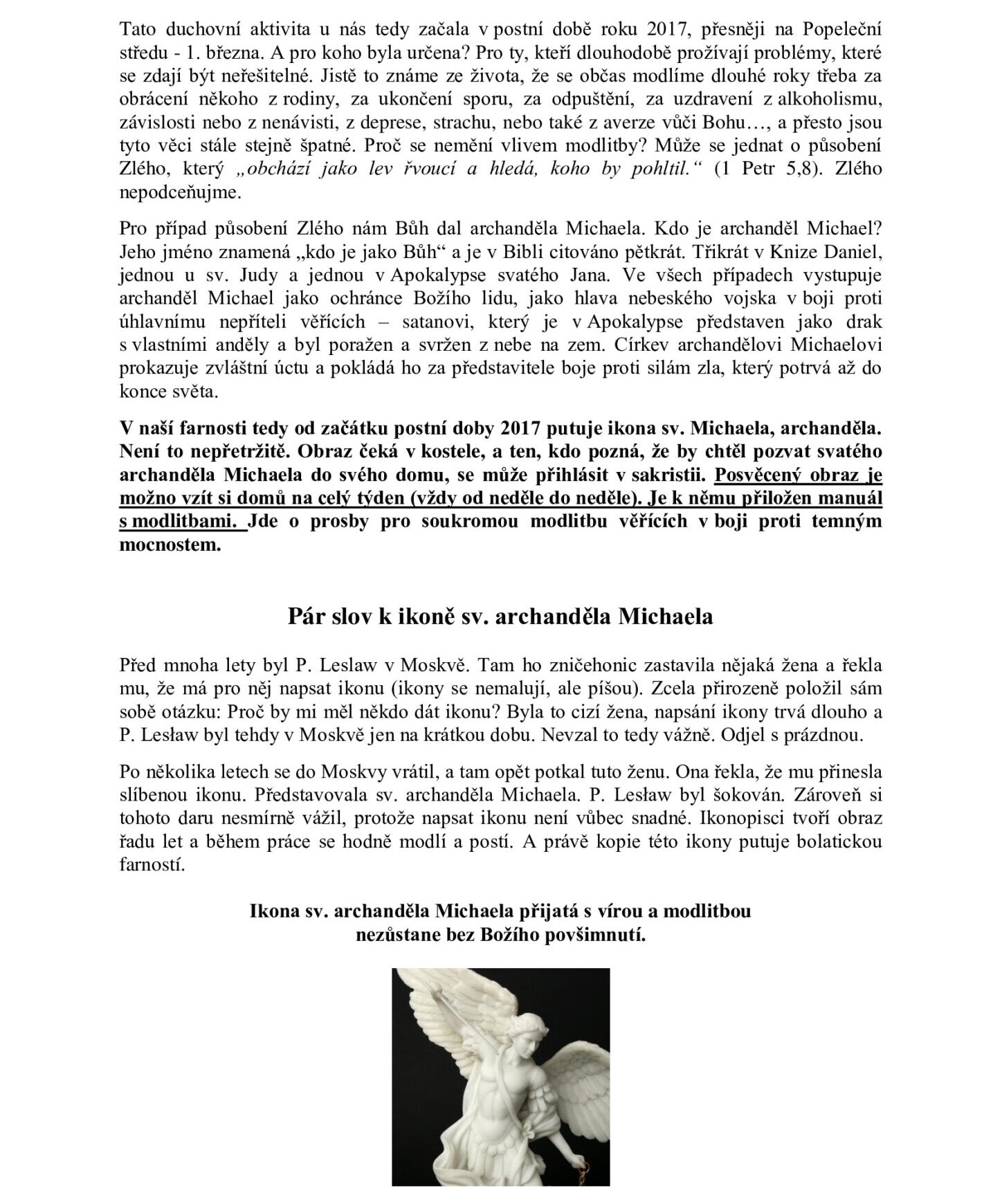 Tato duchovní aktivita u nás tedy začala v postní době roku 2017, přesněji na Popeleční středu - 1. března. A pro koho byla určena? Pro ty, kteří dlouhodobě prožívají problémy, které se zdají být neřešitelné. Jistě to známe ze života, že se občas modlíme dlouhé roky třeba za obrácení někoho z rodiny, za ukončení sporu, za odpuštění, za uzdravení z alkoholismu, závislosti nebo z nenávisti, z deprese, strachu, nebo také z averze vůči Bohu…, a přesto jsou tyto věci stále stejně špatné. Proč se nemění vlivem modlitby? Může se jednat o působení Zlého, který „obchází jako lev řvoucí a hledá, koho by pohltil.“ (1 Petr 5,8). Zlého nepodceňujme.

Pro případ působení Zlého nám Bůh dal archanděla Michaela. Kdo je archanděl Michael? Jeho jméno znamená „kdo je jako Bůh“ a je v Bibli citováno pětkrát. Třikrát v Knize Daniel, jednou u sv. Judy a jednou v Apokalypse svatého Jana. Ve všech případech vystupuje archanděl Michael jako ochránce Božího lidu, jako hlava nebeského vojska v boji proti úhlavnímu nepříteli věřících – satanovi, který je v Apokalypse představen jako drak s vlastními anděly a byl poražen a svržen z nebe na zem. Církev archandělovi Michaelovi prokazuje zvláštní úctu a pokládá ho za představitele boje proti silám zla, který potrvá až do konce světa.

V naší farnosti tedy od začátku postní doby 2017 putuje ikona sv. Michaela, archanděla. Není to nepřetržitě. Obraz čeká v kostele, a ten, kdo pozná, že by chtěl pozvat svatého archanděla Michaela do svého domu, se může přihlásit v sakristii. Posvěcený obraz je možno vzít si domů na celý týden (vždy od neděle do neděle). Je k němu přiložen manuál s modlitbami. Jde o prosby pro soukromou modlitbu věřících v boji proti temným mocnostem.

Pár slov k ikoně sv. archanděla Michaela

Před mnoha lety byl P. Leslaw v Moskvě. Tam ho zničehonic zastavila nějaká žena a řekla mu, že má pro něj napsat ikonu (ikony se nemalují, ale píšou). Zcela přirozeně položil sám sobě otázku: Proč by mi měl někdo dát ikonu? Byla to cizí žena, napsání ikony trvá dlouho a P. Lesław byl tehdy v Moskvě jen na krátkou dobu. Nevzal to tedy vážně. Odjel s prázdnou.

Po několika letech se do Moskvy vrátil, a tam opět potkal tuto ženu. Ona řekla, že mu přinesla slíbenou ikonu. Představovala sv. archanděla Michaela. P. Lesław byl šokován. Zároveň si tohoto daru nesmírně vážil, protože napsat ikonu není vůbec snadné. Ikonopisci tvoří obraz řadu let a během práce se hodně modlí a postí. A právě kopie této ikony putuje bolatickou farností.

Ikona sv. archanděla Michaela přijatá s vírou a modlitbou nezůstane bez Božího povšimnutí.